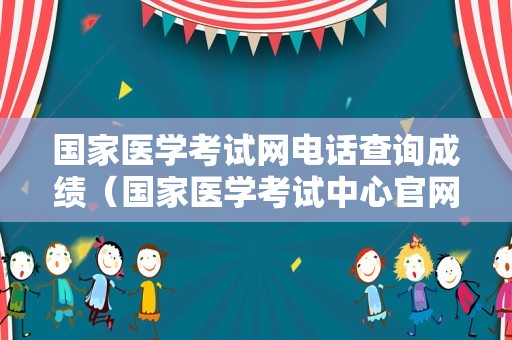 国家医学考试网电话查询成绩（国家医学考试中心官网